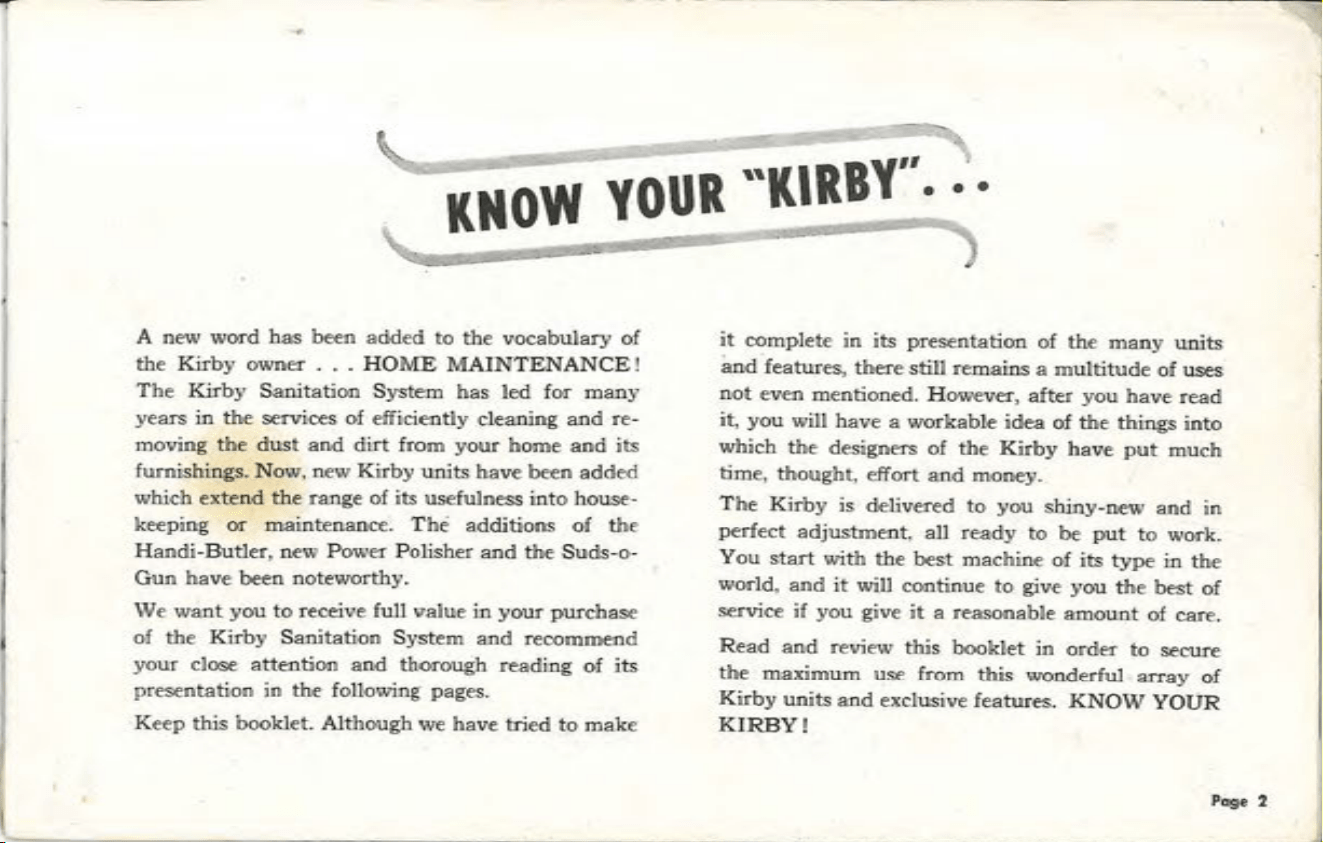 KNOW YOUR "KIRBY"...

A new word has been added to the vocabulary of the Kirby owner . . . HOME MAINTENANCE! The Kirby Sanitation System has led for many years in the services of efficiently cleaning and removing the dust and dirt from your home and its furnishings. Now, new Kirby units have been added which extend the range of its usefulness into housekeeping or maintenance. The additions of the Handi-Butler, new Power Polisher and the Suds-o-Gun have been noteworthy.

We want you to receive full value in your purchase of the Kirby Sanitation System and recommend your close attention and thorough reading of its presentation in the following pages.

Keep this booklet. Although we have tried to make it complete in its presentation of the many units and features, there still remains a multitude of uses not even mentioned. However, after you have read it, you will have a workable idea of the things into which the designers of the Kirby have put much time, thought, effort and money.

The Kirby is delivered to you shiny-new and in perfect adjustment, all ready to be put to work. You start with the best machine of its type in the world, and it will continue to give you the best of service if you give it a reasonable amount of care.

Read and review this booklet in order to secure the maximum use from this wonderful array of Kirby units and exclusive features. KNOW YOUR KIRBY!

Page 2